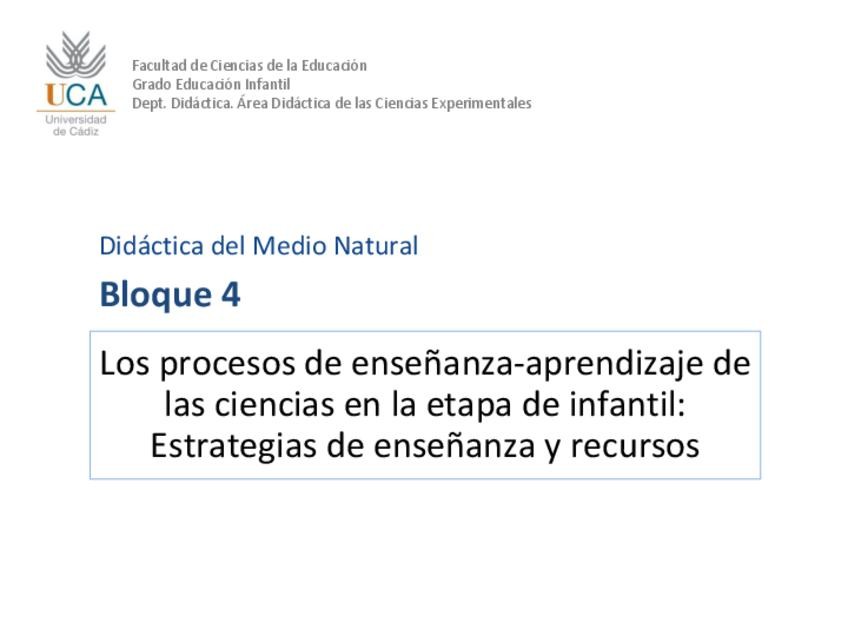 UCA
Universidad de Cádiz

Facultad de Ciencias de la Educación
Grado Educación Infantil
Dept. Didáctica. Área Didáctica de las Ciencias Experimentales

Didáctica del Medio Natural

Bloque 4

Los procesos de enseñanza-aprendizaje de las ciencias en la etapa de infantil: Estrategias de enseñanza y recursos